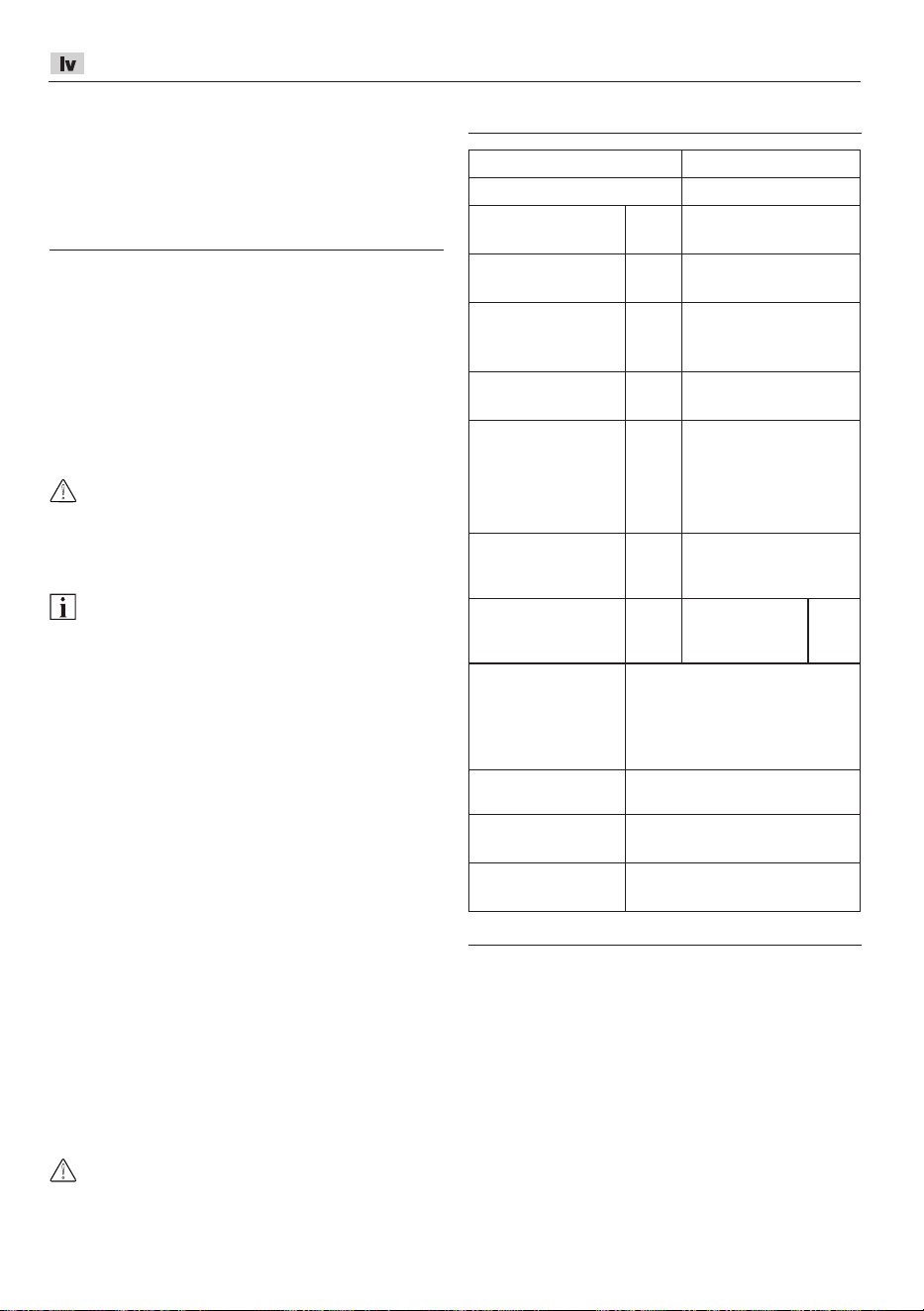 lv